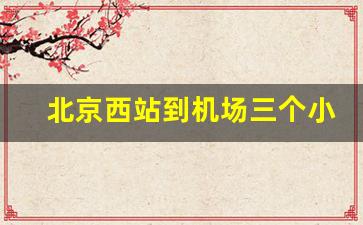 北京西站到机场三个小